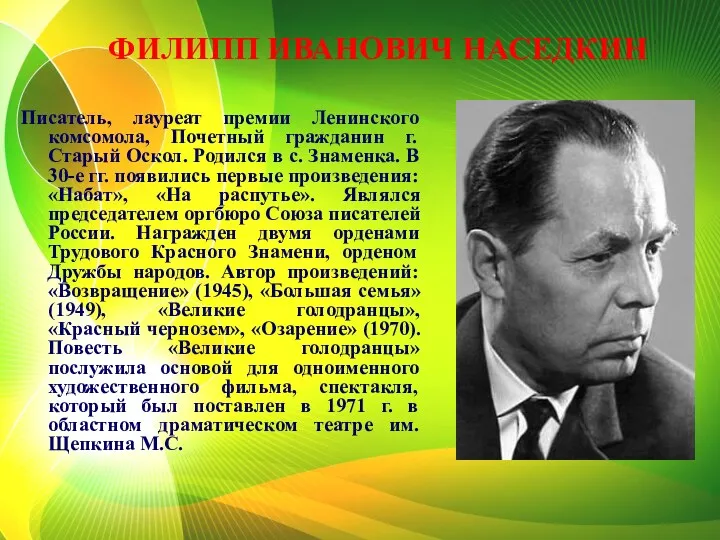 ФИЛИПП ИВАНОВИЧ НАСЕДКИН

Писатель, лауреат премии Ленинского комсомола, Почетный гражданин г. Старый Оскол. Родился в с. Знаменка. В 30-е гг. появились первые произведения: «Набат», «На распутье». Являлся председателем оргбюро Союза писателей России. Награжден двумя орденами Трудового Красного Знамени, орденом Дружбы народов. Автор произведений: «Возвращение» (1945), «Большая семья» (1949), «Великие голодранцы», «Красный чернозем», «Озарение» (1970). Повесть «Великие голодранцы» послужила основой для одноименного художественного фильма, спектакля, который был поставлен в 1971 г. в областном драматическом театре им. Щепкина М.С.